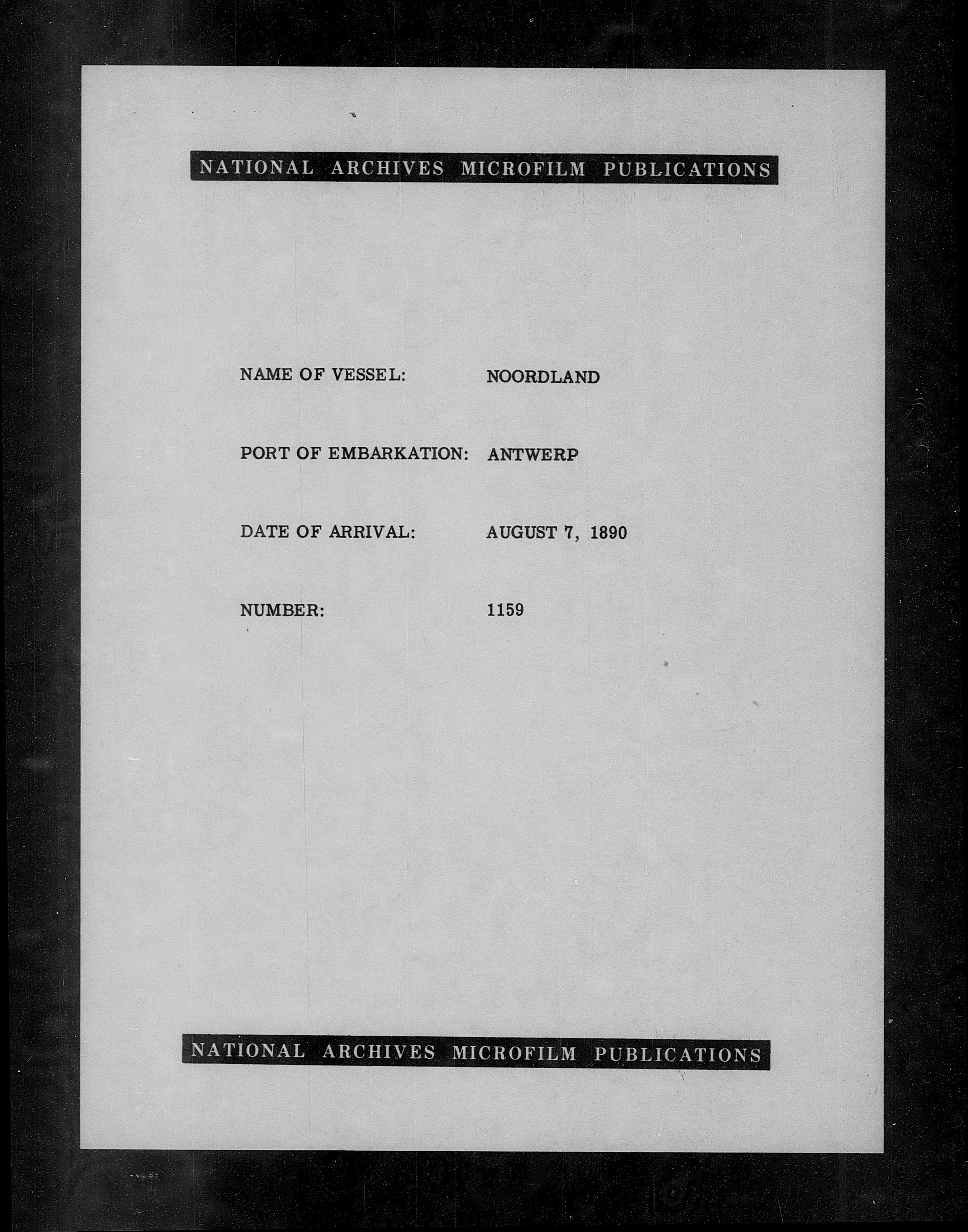 NATIONAL ARCHIVES MICROFILM PUBLICATIONS

NAME OF VESSEL: NOORDLAND

PORT OF EMBARKATION: ANTWERP

DATE OF ARRIVAL: AUGUST 7, 1890

NUMBER: 1159

NATIONAL ARCHIVES MICROFILM PUBLICATIONS